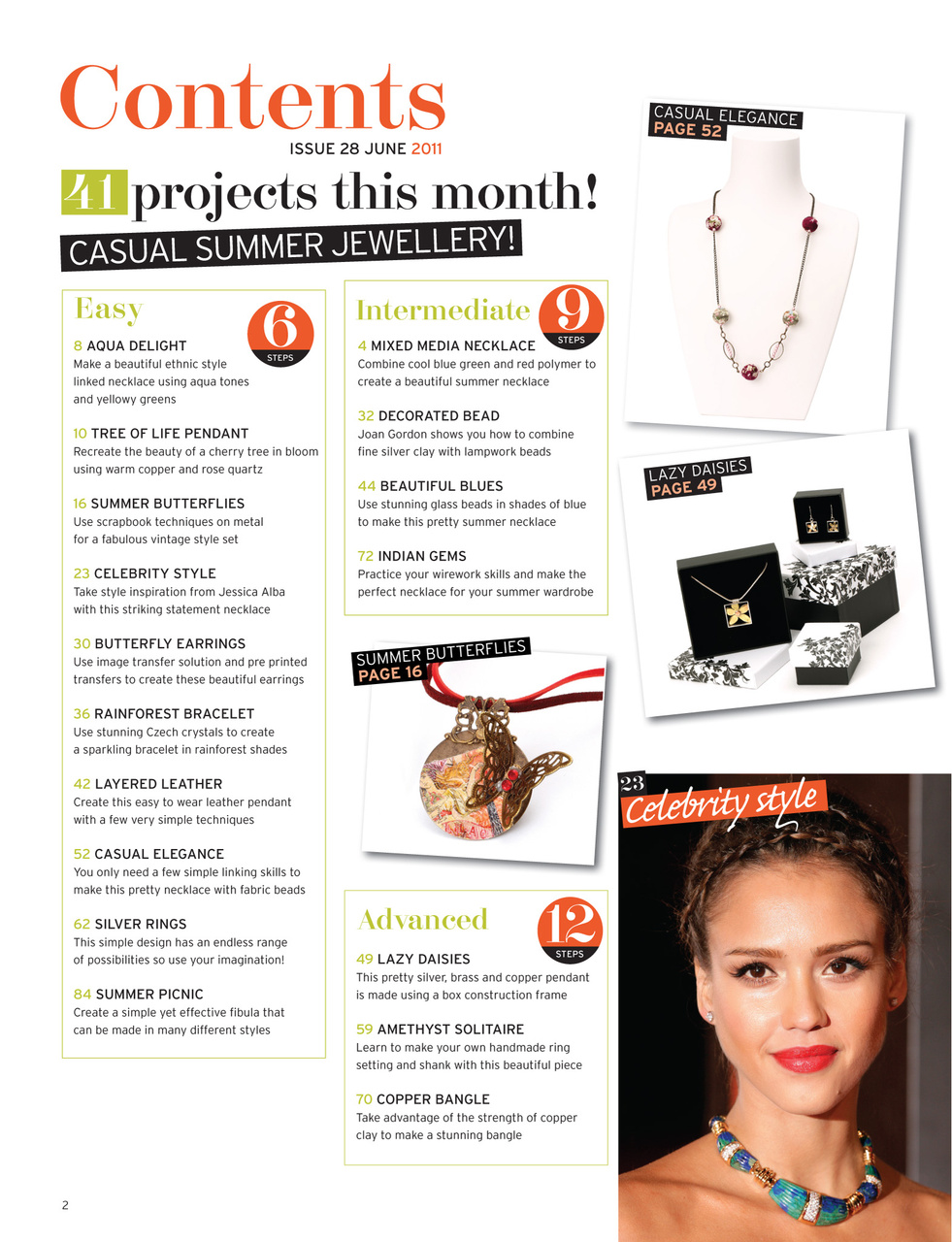 Contents
ISSUE 28 JUNE 2011

41 projects this month!
CASUAL SUMMER JEWELLERY!

Easy
6 STEPS

8 AQUA DELIGHT
Make a beautiful ethnic style linked necklace using aqua tones and yellowy greens

10 TREE OF LIFE PENDANT
Recreate the beauty of a cherry tree in bloom using warm copper and rose quartz

16 SUMMER BUTTERFLIES
Use scrapbook techniques on metal for a fabulous vintage style set

23 CELEBRITY STYLE
Take style inspiration from Jessica Alba with this striking statement necklace

30 BUTTERFLY EARRINGS
Use image transfer solution and pre printed transfers to create these beautiful earrings

36 RAINFOREST BRACELET
Use stunning Czech crystals to create a sparkling bracelet in rainforest shades

42 LAYERED LEATHER
Create this easy to wear leather pendant with a few very simple techniques

52 CASUAL ELEGANCE
You only need a few simple linking skills to make this pretty necklace with fabric beads

62 SILVER RINGS
This simple design has an endless range of possibilities so use your imagination!

84 SUMMER PICNIC
Create a simple yet effective fibula that can be made in many different styles

Intermediate
9 STEPS

4 MIXED MEDIA NECKLACE
Combine cool blue green and red polymer to create a beautiful summer necklace

32 DECORATED BEAD
Joan Gordon shows you how to combine fine silver clay with lampwork beads

44 BEAUTIFUL BLUES
Use stunning glass beads in shades of blue to make this pretty summer necklace

72 INDIAN GEMS
Practice your wirework skills and make the perfect necklace for your summer wardrobe

SUMMER BUTTERFLIES
PAGE 16

Advanced
12 STEPS

49 LAZY DAISIES
This pretty silver, brass and copper pendant is made using a box construction frame

59 AMETHYST SOLITAIRE
Learn to make your own handmade ring setting and shank with this beautiful piece

70 COPPER BANGLE
Take advantage of the strength of copper clay to make a stunning bangle

CASUAL ELEGANCE
PAGE 52

LAZY DAISIES
PAGE 49

23
Celebrity style

2